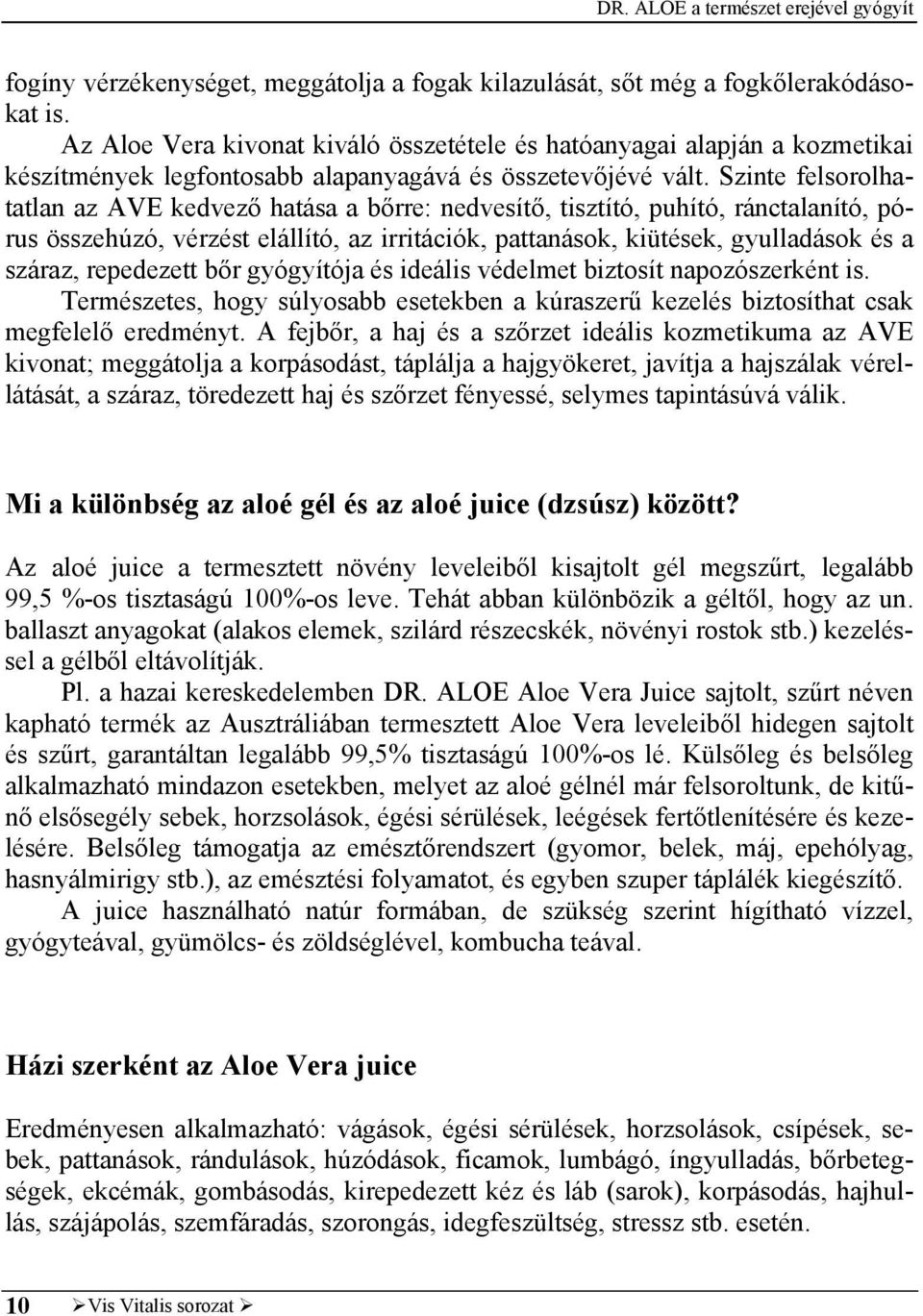 DR. ALOE a természet erejével gyógyít

fogíny vérzékenységet, meggátolja a fogak kilazulását, sőt még a fogkőlerakódásokat is.

Az Aloe Vera kivonat kiváló összetétele és hatóanyagai alapján a kozmetikai készítmények legfontosabb alapanyagává és összetevőjévé vált. Szinte felsorolhatatlan az AVE kedvező hatása a bőrre: nedvesítő, tisztító, puhító, ránctalanító, pórus összehúzó, vérzést elállító, az irritációk, pattanások, kiütések, gyulladások és a száraz, repedezett bőr gyógyítója és ideális védelmet biztosít napozószerként is.

Természetes, hogy súlyosabb esetekben a kúraszerű kezelés biztosíthat csak megfelelő eredményt. A fejbőr, a haj és a szőrzet ideális kozmetikuma az AVE kivonat; meggátolja a korpásodást, táplálja a hajgyökeret, javítja a hajszálak vérellátását, a száraz, töredezett haj és szőrzet fényessé, selymes tapintásúvá válik.

Mi a különbség az aloé gél és az aloé juice (dzsúsz) között?

Az aloé juice a termesztett növény leveleiből kisajtolt gél megszűrt, legalább 99,5 %-os tisztaságú 100%-os leve. Tehát abban különbözik a géltől, hogy az un. ballaszt anyagokat (alakos elemek, szilárd részecskék, növényi rostok stb.) kezeléssel a gélből eltávolítják.

Pl. a hazai kereskedelemben DR. ALOE Aloe Vera Juice sajtolt, szűrt néven kapható termék az Ausztráliában termesztett Aloe Vera leveleiből hidegen sajtolt és szűrt, garantáltan legalább 99,5% tisztaságú 100%-os lé. Külsőleg és belsőleg alkalmazható mindazon esetekben, melyet az aloé gélnél már felsoroltunk, de kitűnő elsősegély sebek, horzsolások, égési sérülések, leégések fertőtlenítésére és kezelésére. Belsőleg támogatja az emésztőrendszert (gyomor, belek, máj, epehólyag, hasnyálmirigy stb.), az emésztési folyamatot, és egyben szuper táplálék kiegészítő.

A juice használható natúr formában, de szükség szerint hígítható vízzel, gyógyteával, gyümölcs- és zöldséglével, kombucha teával.

Házi szerként az Aloe Vera juice

Eredményesen alkalmazható: vágások, égési sérülések, horzsolások, csípések, sebek, pattanások, rándulások, húzódások, ficamok, lumbágó, íngyulladás, bőrbetegségek, ekcémák, gombásodás, kirepedezett kéz és láb (sarok), korpásodás, hajhullás, szájápolás, szemfáradás, szorongás, idegfeszültség, stressz stb. esetén.

10 ➢Vis Vitalis sorozat ➢